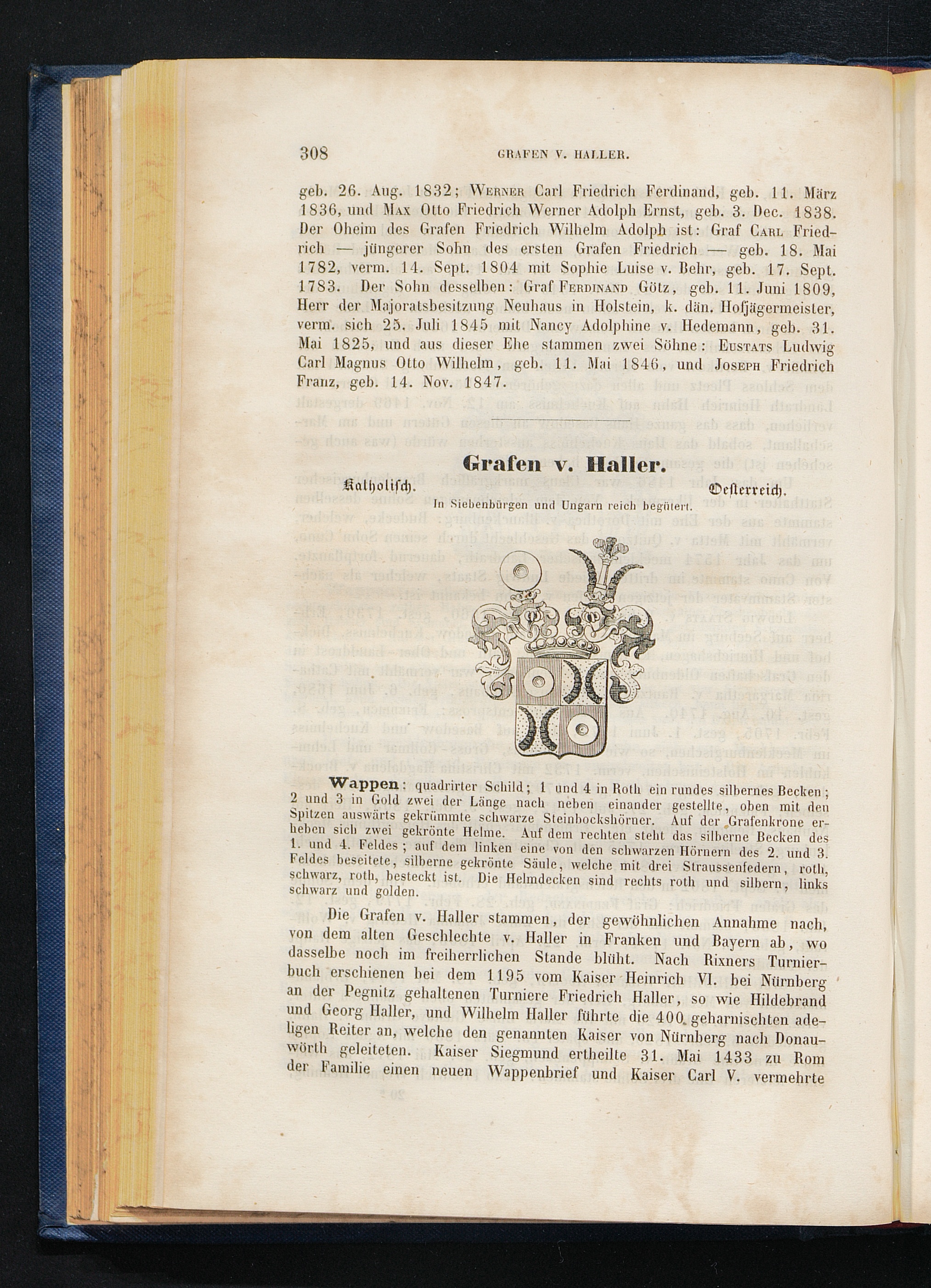 308 GRAFEN V. HALLER.

geb. 26. Aug. 1832; Werner Carl Friedrich Ferdinand, geb. 11. März 1836, und Max Otto Friedrich Werner Adolph Ernst, geb. 3. Dec. 1838. Der Oheim des Grafen Friedrich Wilhelm Adolph ist: Graf Carl Friedrich — jüngerer Sohn des ersten Grafen Friedrich — geb. 18. Mai 1782, verm. 14. Sept. 1804 mit Sophie Luise v. Behr, geb. 17. Sept. 1783. Der Sohn desselben: Graf Ferdinand Götz, geb. 11. Juni 1809, Herr der Majoratsbesitzung Neuhaus in Holstein, k. dän. Hofjägermeister, verm. sich 25. Juli 1845 mit Nancy Adolphine v. Hedemann, geb. 31. Mai 1825, und aus dieser Ehe stammen zwei Söhne: Eustats Ludwig Carl Magnus Otto Wilhelm, geb. 11. Mai 1846, und Joseph Friedrich Franz, geb. 14. Nov. 1847.

Grafen v. Haller.

Katholisch. Oesterreich.

In Siebenbürgen und Ungarn reich begütert.

Wappen: quadrirter Schild; 1 und 4 in Roth ein rundes silbernes Becken; 2 und 3 in Gold zwei der Länge nach neben einander gestellte, oben mit den Spitzen auswärts gekrümmte schwarze Steinbockshörner. Auf der Grafenkrone erheben sich zwei gekrönte Helme. Auf dem rechten steht das silberne Becken des 1. und 4. Feldes; auf dem linken eine von den schwarzen Hörnern des 2. und 3. Feldes beseitete, silberne gekrönte Säule, welche mit drei Straussenfedern, roth, schwarz, roth, besteckt ist. Die Helmdecken sind rechts roth und silbern, links schwarz und golden.

Die Grafen v. Haller stammen, der gewöhnlichen Annahme nach, von dem alten Geschlechte v. Haller in Franken und Bayern ab, wo dasselbe noch im freiherrlichen Stande blüht. Nach Rixners Turnierbuch erschienen bei dem 1195 vom Kaiser Heinrich VI. bei Nürnberg an der Pegnitz gehaltenen Turniere Friedrich Haller, so wie Hildebrand und Georg Haller, und Wilhelm Haller führte die 400 geharnischten adeligen Reiter an, welche den genannten Kaiser von Nürnberg nach Donauwörth geleiteten. Kaiser Siegmund ertheilte 31. Mai 1433 zu Rom der Familie einen neuen Wappenbrief und Kaiser Carl V. vermehrte